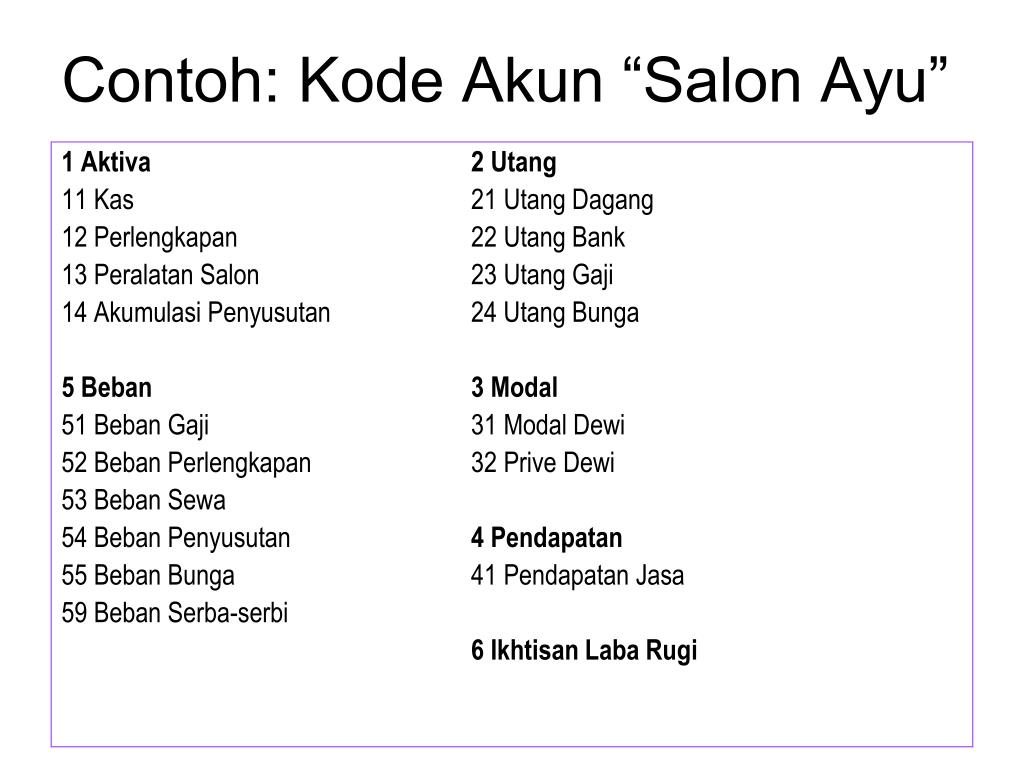 Contoh: Kode Akun “Salon Ayu”

1 Aktiva
11 Kas
12 Perlengkapan
13 Peralatan Salon
14 Akumulasi Penyusutan

5 Beban
51 Beban Gaji
52 Beban Perlengkapan
53 Beban Sewa
54 Beban Penyusutan
55 Beban Bunga
59 Beban Serba-serbi

2 Utang
21 Utang Dagang
22 Utang Bank
23 Utang Gaji
24 Utang Bunga

3 Modal
31 Modal Dewi
32 Prive Dewi

4 Pendapatan
41 Pendapatan Jasa

6 Ikhtisan Laba Rugi